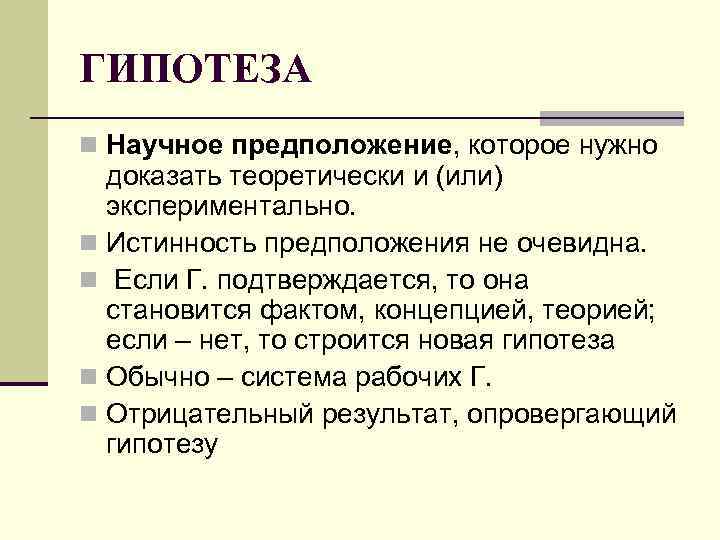 ГИПОТЕЗА

Научное предположение, которое нужно доказать теоретически и (или) экспериментально.

Истинность предположения не очевидна.

Если Г. подтверждается, то она становится фактом, концепцией, теорией; если – нет, то строится новая гипотеза

Обычно – система рабочих Г.

Отрицательный результат, опровергающий гипотезу